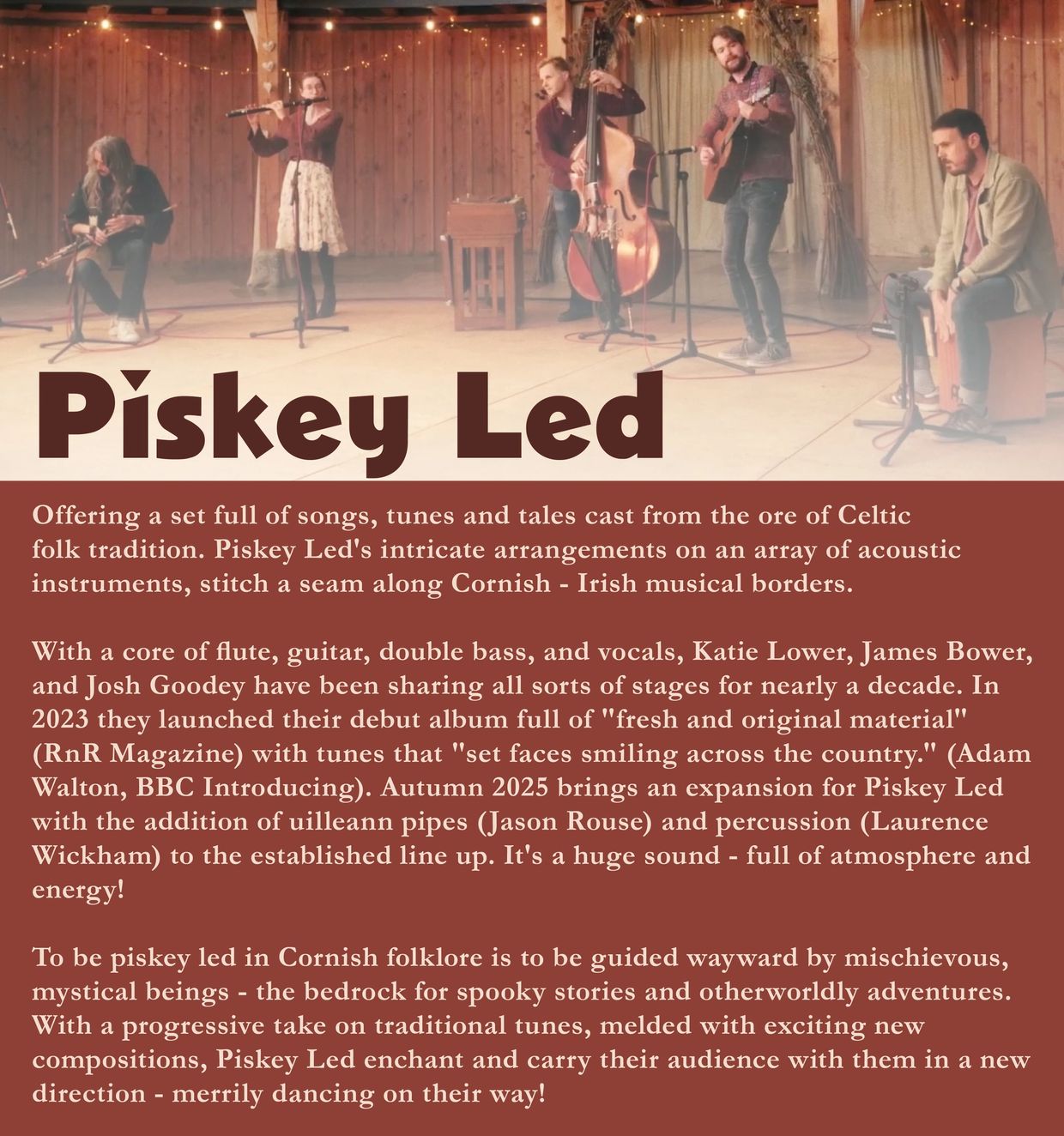 Piskey Led

Offering a set full of songs, tunes and tales cast from the ore of Celtic folk tradition. Piskey Led's intricate arrangements on an array of acoustic instruments, stitch a seam along Cornish - Irish musical borders.

With a core of flute, guitar, double bass, and vocals, Katie Lower, James Bower, and Josh Goodey have been sharing all sorts of stages for nearly a decade. In 2023 they launched their debut album full of "fresh and original material" (RnR Magazine) with tunes that "set faces smiling across the country." (Adam Walton, BBC Introducing). Autumn 2025 brings an expansion for Piskey Led with the addition of uilleann pipes (Jason Rouse) and percussion (Laurence Wickham) to the established line up. It's a huge sound - full of atmosphere and energy!

To be piskey led in Cornish folklore is to be guided wayward by mischievous, mystical beings - the bedrock for spooky stories and otherworldly adventures. With a progressive take on traditional tunes, melded with exciting new compositions, Piskey Led enchant and carry their audience with them in a new direction - merrily dancing on their way!